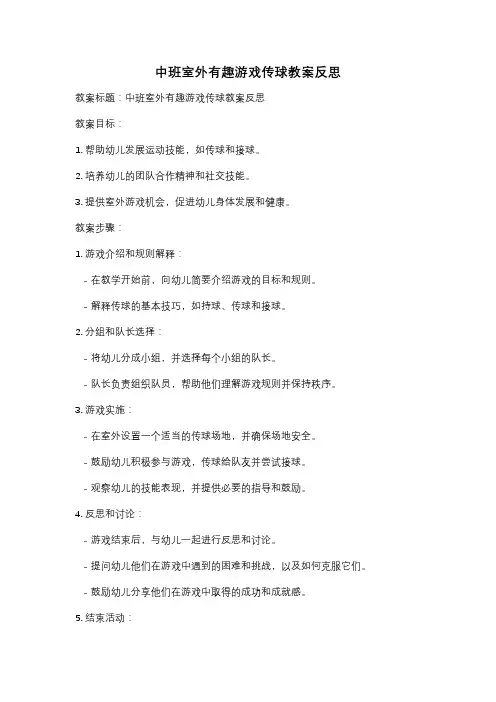 中班室外有趣游戏传球教案反思

教案标题：中班室外有趣游戏传球教案反思

教案目标：

1. 帮助幼儿发展运动技能，如传球和接球。

2. 培养幼儿的团队合作精神和社交技能。

3. 提供室外游戏机会，促进幼儿身体发展和健康。

教案步骤：

1. 游戏介绍和规则解释：

- 在教学开始前，向幼儿简要介绍游戏的目标和规则。

- 解释传球的基本技巧，如持球、传球和接球。

2. 分组和队长选择：

- 将幼儿分成小组，并选择每个小组的队长。

- 队长负责组织队员，帮助他们理解游戏规则并保持秩序。

3. 游戏实施：

- 在室外设置一个适当的传球场地，并确保场地安全。

- 鼓励幼儿积极参与游戏，传球给队友并尝试接球。

- 观察幼儿的技能表现，并提供必要的指导和鼓励。

4. 反思和讨论：

- 游戏结束后，与幼儿一起进行反思和讨论。

- 提问幼儿他们在游戏中遇到的困难和挑战，以及如何克服它们。

- 鼓励幼儿分享他们在游戏中取得的成功和成就感。

5. 结束活动：